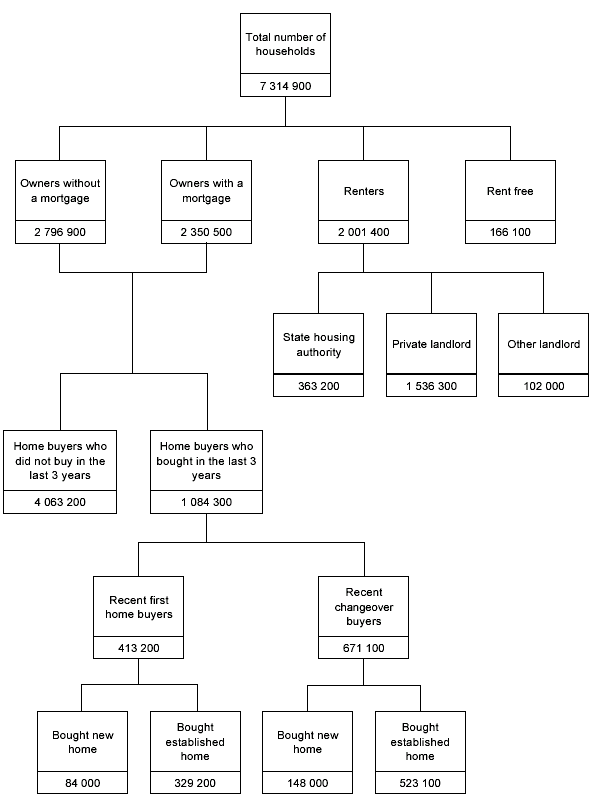 Total number of households
7 314 900

Owners without a mortgage
2 796 900

Owners with a mortgage
2 350 500

Renters
2 001 400

Rent free
166 100

State housing authority
363 200

Private landlord
1 536 300

Other landlord
102 000

Home buyers who did not buy in the last 3 years
4 063 200

Home buyers who bought in the last 3 years
1 084 300

Recent first home buyers
413 200

Recent changeover buyers
671 100

Bought new home
84 000

Bought established home
329 200

Bought new home
148 000

Bought established home
523 100